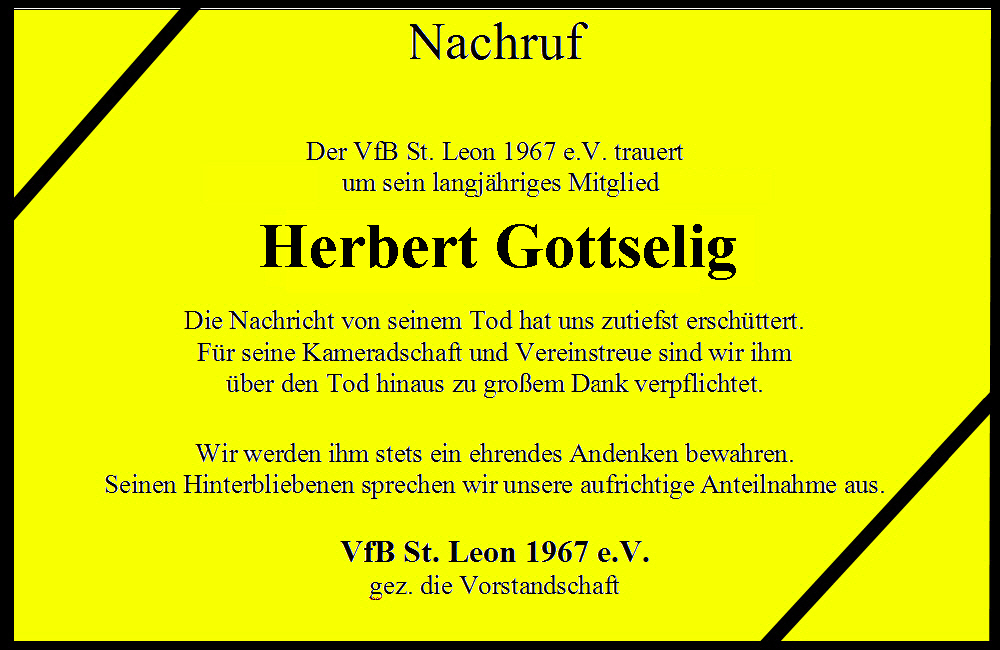 Nachruf

Der VfB St. Leon 1967 e.V. trauert
um sein langjähriges Mitglied

Herbert Gottselig

Die Nachricht von seinem Tod hat uns zutiefst erschüttert.
Für seine Kameradschaft und Vereinstreue sind wir ihm
über den Tod hinaus zu großem Dank verpflichtet.

Wir werden ihm stets ein ehrendes Andenken bewahren.
Seinen Hinterbliebenen sprechen wir unsere aufrichtige Anteilnahme aus.

VfB St. Leon 1967 e.V.
gez. die Vorstandschaft